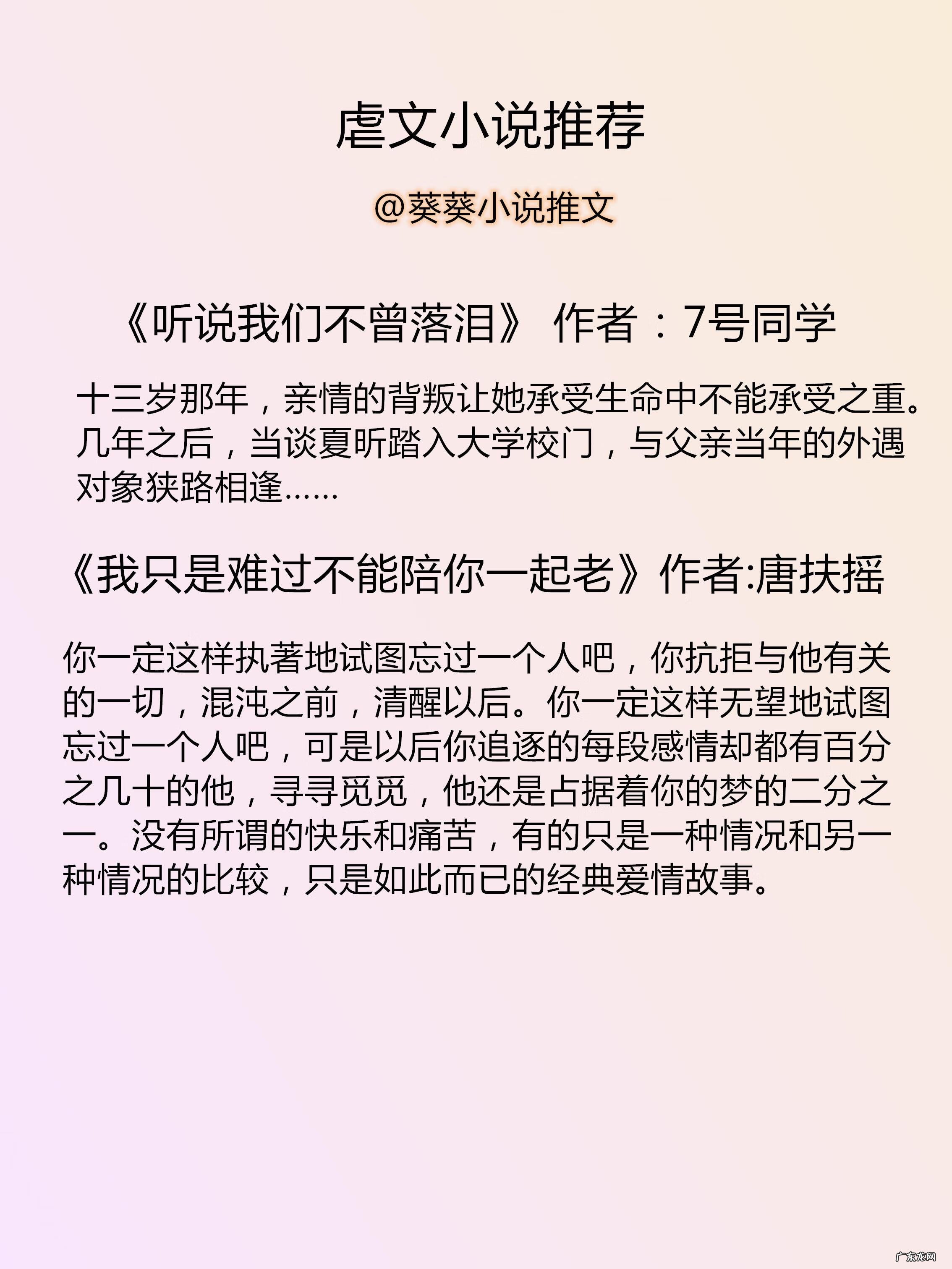 虐文小说推荐

@葵葵小说推文

《听说我们不曾落泪》 作者：7号同学

十三岁那年，亲情的背叛让她承受生命中不能承受之重。几年之后，当谈夏昕踏入大学校门，与父亲当年的外遇对象狭路相逢……

《我只是难过不能陪你一起老》作者:唐扶摇

你一定这样执著地试图忘过一个人吧，你抗拒与他有关的一切，混沌之前，清醒以后。你一定这样无望地试图忘过一个人吧，可是以后你追逐的每段感情却都有百分之几十的他，寻寻觅觅，他还是占据着你的梦的二分之一。没有所谓的快乐和痛苦，有的只是一种情况和另一种情况的比较，只是如此而已的经典爱情故事。

广东龙网